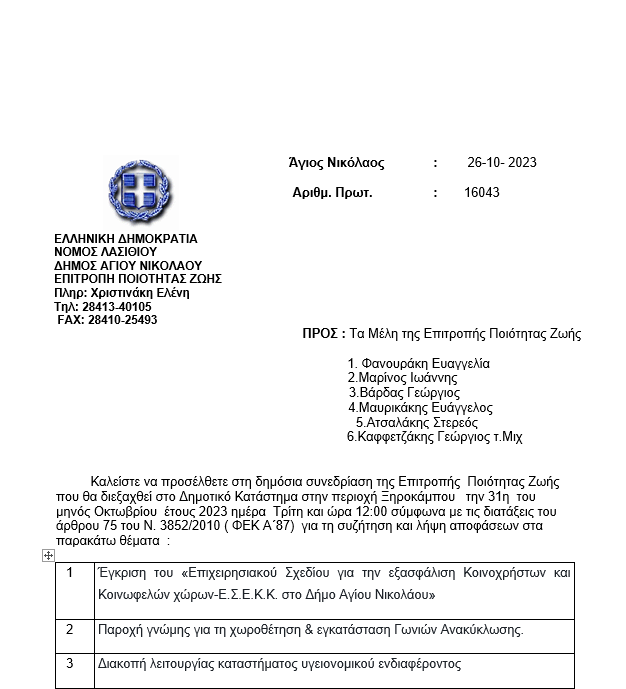 Άγιος Νικόλαος : 26-10- 2023

Αριθμ. Πρωτ. : 16043

ΕΛΛΗΝΙΚΗ ΔΗΜΟΚΡΑΤΙΑ
ΝΟΜΟΣ ΛΑΣΙΘΙΟΥ
ΔΗΜΟΣ ΑΓΙΟΥ ΝΙΚΟΛΑΟΥ
ΕΠΙΤΡΟΠΗ ΠΟΙΟΤΗΤΑΣ ΖΩΗΣ
Πληρ: Χριστινάκη Ελένη
Τηλ: 28413-40105
FAX: 28410-25493

ΠΡΟΣ : Τα Μέλη της Επιτροπής Ποιότητας Ζωής

1. Φανουράκη Ευαγγελία
2.Μαρίνος Ιωάννης
3.Βάρδας Γεώργιος
4.Μαυρικάκης Ευάγγελος
5.Ατσαλάκης Στερεός
6.Καφφετζάκης Γεώργιος τ.Μιχ

Καλείστε να προσέλθετε στη δημόσια συνεδρίαση της Επιτροπής Ποιότητας Ζωής που θα διεξαχθεί στο Δημοτικό Κατάστημα στην περιοχή Ξηροκάμπου την 31η του μηνός Οκτωβρίου έτους 2023 ημέρα Τρίτη και ώρα 12:00 σύμφωνα με τις διατάξεις του άρθρου 75 του Ν. 3852/2010 ( ΦΕΚ Α΄87) για τη συζήτηση και λήψη αποφάσεων στα παρακάτω θέματα :

| 1 | Έγκριση του «Επιχειρησιακού Σχεδίου για την εξασφάλιση Κοινοχρήστων και Κοινωφελών χώρων-Ε.Σ.Ε.Κ.Κ. στο Δήμο Αγίου Νικολάου» |
|---|---|
| 2 | Παροχή γνώμης για τη χωροθέτηση & εγκατάσταση Γωνιών Ανακύκλωσης. |
| 3 | Διακοπή λειτουργίας καταστήματος υγειονομικού ενδιαφέροντος |